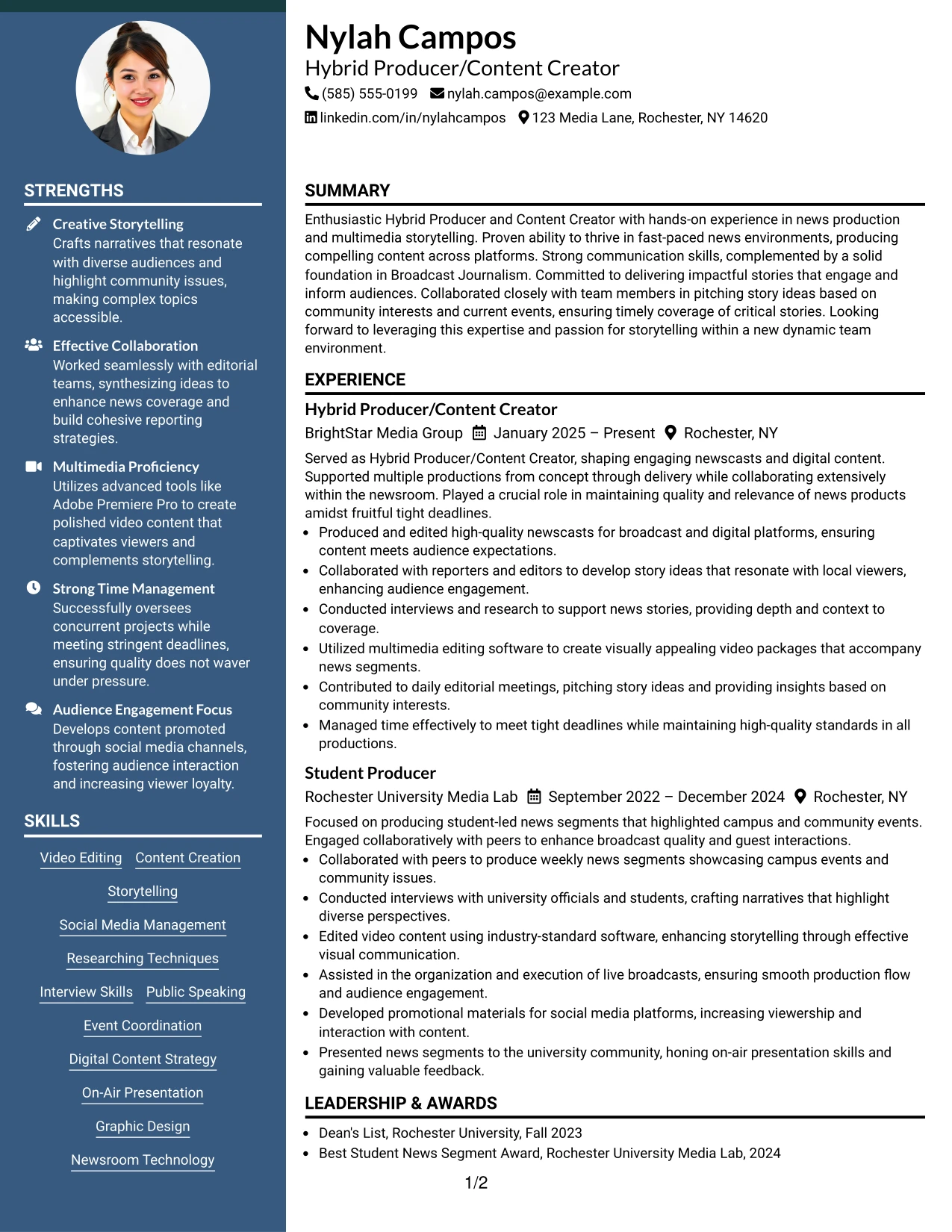 STRENGTHS

Creative Storytelling
Crafts narratives that resonate with diverse audiences and highlight community issues, making complex topics accessible.

Effective Collaboration
Worked seamlessly with editorial teams, synthesizing ideas to enhance news coverage and build cohesive reporting strategies.

Multimedia Proficiency
Utilizes advanced tools like Adobe Premiere Pro to create polished video content that captivates viewers and complements storytelling.

Strong Time Management
Successfully oversees concurrent projects while meeting stringent deadlines, ensuring quality does not waver under pressure.

Audience Engagement Focus
Develops content promoted through social media channels, fostering audience interaction and increasing viewer loyalty.

SKILLS

Video Editing
Content Creation
Storytelling
Social Media Management
Researching Techniques
Interview Skills
Public Speaking
Event Coordination
Digital Content Strategy
On-Air Presentation
Graphic Design
Newsroom Technology

Nylah Campos
Hybrid Producer/Content Creator
(585) 555-0199 nylah.campos@example.com
linkedin.com/in/nylahcampos 123 Media Lane, Rochester, NY 14620

SUMMARY

Enthusiastic Hybrid Producer and Content Creator with hands-on experience in news production and multimedia storytelling. Proven ability to thrive in fast-paced news environments, producing compelling content across platforms. Strong communication skills, complemented by a solid foundation in Broadcast Journalism. Committed to delivering impactful stories that engage and inform audiences. Collaborated closely with team members in pitching story ideas based on community interests and current events, ensuring timely coverage of critical stories. Looking forward to leveraging this expertise and passion for storytelling within a new dynamic team environment.

EXPERIENCE

Hybrid Producer/Content Creator
BrightStar Media Group January 2025 – Present Rochester, NY

Served as Hybrid Producer/Content Creator, shaping engaging newscasts and digital content. Supported multiple productions from concept through delivery while collaborating extensively within the newsroom. Played a crucial role in maintaining quality and relevance of news products amidst fruitful tight deadlines.
• Produced and edited high-quality newscasts for broadcast and digital platforms, ensuring content meets audience expectations.
• Collaborated with reporters and editors to develop story ideas that resonate with local viewers, enhancing audience engagement.
• Conducted interviews and research to support news stories, providing depth and context to coverage.
• Utilized multimedia editing software to create visually appealing video packages that accompany news segments.
• Contributed to daily editorial meetings, pitching story ideas and providing insights based on community interests.
• Managed time effectively to meet tight deadlines while maintaining high-quality standards in all productions.

Student Producer
Rochester University Media Lab September 2022 – December 2024 Rochester, NY

Focused on producing student-led news segments that highlighted campus and community events. Engaged collaboratively with peers to enhance broadcast quality and guest interactions.
• Collaborated with peers to produce weekly news segments showcasing campus events and community issues.
• Conducted interviews with university officials and students, crafting narratives that highlight diverse perspectives.
• Edited video content using industry-standard software, enhancing storytelling through effective visual communication.
• Assisted in the organization and execution of live broadcasts, ensuring smooth production flow and audience engagement.
• Developed promotional materials for social media platforms, increasing viewership and interaction with content.
• Presented news segments to the university community, honing on-air presentation skills and gaining valuable feedback.

LEADERSHIP & AWARDS

• Dean's List, Rochester University, Fall 2023
• Best Student News Segment Award, Rochester University Media Lab, 2024

1/2